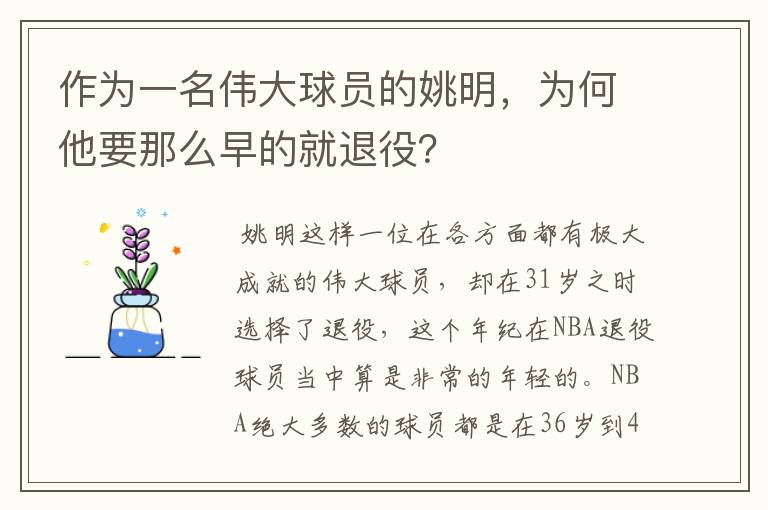 作为一名伟大球员的姚明，为何他要那么早的就退役?

姚明这样一位在各方面都有极大成就的伟大球员，却在31岁之时选择了退役，这个年纪在NBA退役球员当中算是非常的年轻的。NBA绝大多数的球员都是在36岁到4